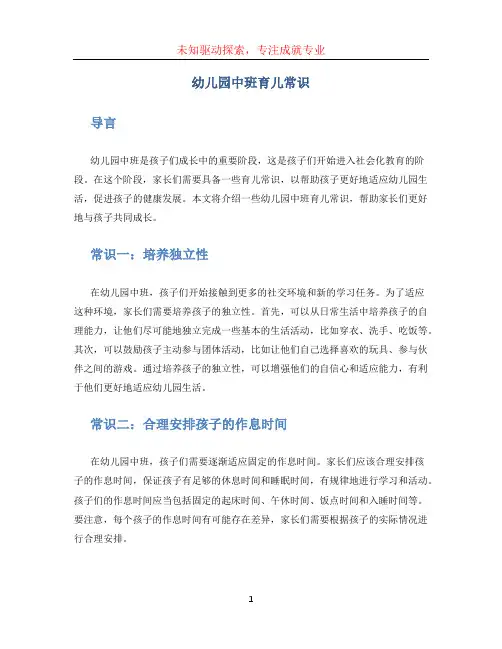 未知驱动探索，专注成就专业

幼儿园中班育儿常识

导言

幼儿园中班是孩子们成长中的重要阶段，这是孩子们开始进入社会化教育的阶段。在这个阶段，家长们需要具备一些育儿常识，以帮助孩子更好地适应幼儿园生活，促进孩子的健康发展。本文将介绍一些幼儿园中班育儿常识，帮助家长们更好地与孩子共同成长。

常识一：培养独立性

在幼儿园中班，孩子们开始接触到更多的社交环境和新的学习任务。为了适应这种环境，家长们需要培养孩子的独立性。首先，可以从日常生活中培养孩子的自理能力，让他们尽可能地独立完成一些基本的生活活动，比如穿衣、洗手、吃饭等。其次，可以鼓励孩子主动参与团体活动，比如让他们自己选择喜欢的玩具、参与伙伴之间的游戏。通过培养孩子的独立性，可以增强他们的自信心和适应能力，有利于他们更好地适应幼儿园生活。

常识二：合理安排孩子的作息时间

在幼儿园中班，孩子们需要逐渐适应固定的作息时间。家长们应该合理安排孩子的作息时间，保证孩子有足够的休息时间和睡眠时间，有规律地进行学习和活动。孩子们的作息时间应当包括固定的起床时间、午休时间、饭点时间和入睡时间等。要注意，每个孩子的作息时间有可能存在差异，家长们需要根据孩子的实际情况进行合理安排。

1